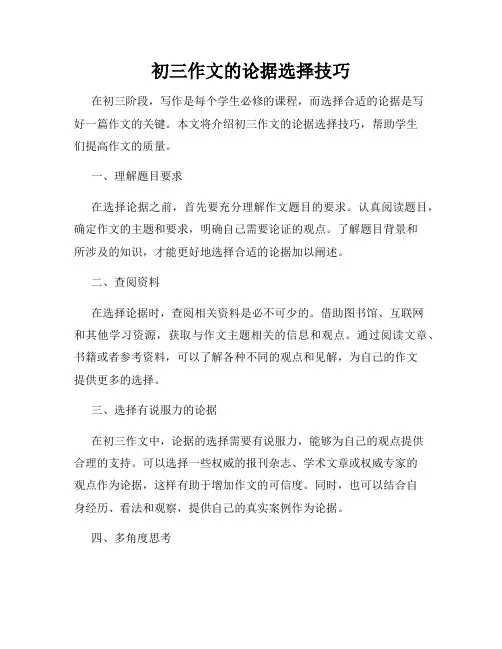 初三作文的论据选择技巧

在初三阶段，写作是每个学生必修的课程，而选择合适的论据是写好一篇作文的关键。本文将介绍初三作文的论据选择技巧，帮助学生们提高作文的质量。

一、理解题目要求

在选择论据之前，首先要充分理解作文题目的要求。认真阅读题目，确定作文的主题和要求，明确自己需要论证的观点。了解题目背景和所涉及的知识，才能更好地选择合适的论据加以阐述。

二、查阅资料

在选择论据时，查阅相关资料是必不可少的。借助图书馆、互联网和其他学习资源，获取与作文主题相关的信息和观点。通过阅读文章、书籍或者参考资料，可以了解各种不同的观点和见解，为自己的作文提供更多的选择。

三、选择有说服力的论据

在初三作文中，论据的选择需要有说服力，能够为自己的观点提供合理的支持。可以选择一些权威的报刊杂志、学术文章或权威专家的观点作为论据，这样有助于增加作文的可信度。同时，也可以结合自身经历、看法和观察，提供自己的真实案例作为论据。

四、多角度思考